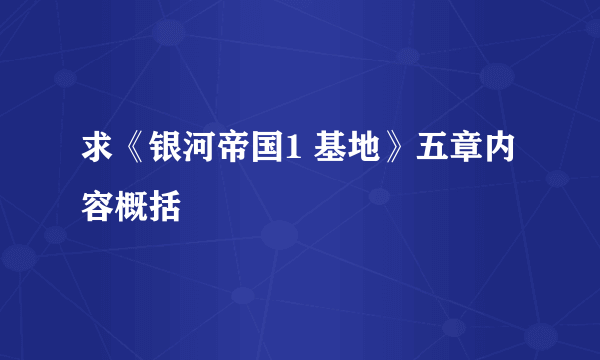 求《银河帝国1 基地》五章内容概括